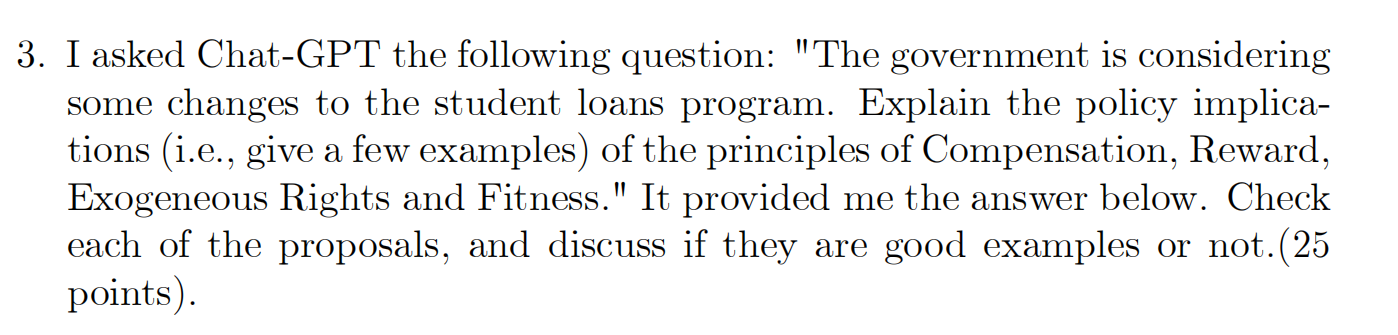 3. I asked Chat-GPT the following question: "The government is considering some changes to the student loans program. Explain the policy implications (i.e., give a few examples) of the principles of Compensation, Reward, Exogeneous Rights and Fitness." It provided me the answer below. Check each of the proposals, and discuss if they are good examples or not.(25 points).